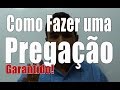 Como Fazer uma
Pregação
Garantido!